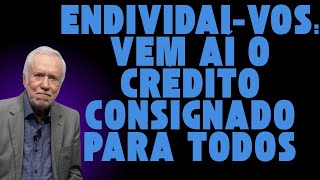 ENDIVIDAI-VOS: VEM AÍ O CREDITO CONSIGNADO PARA TODOS